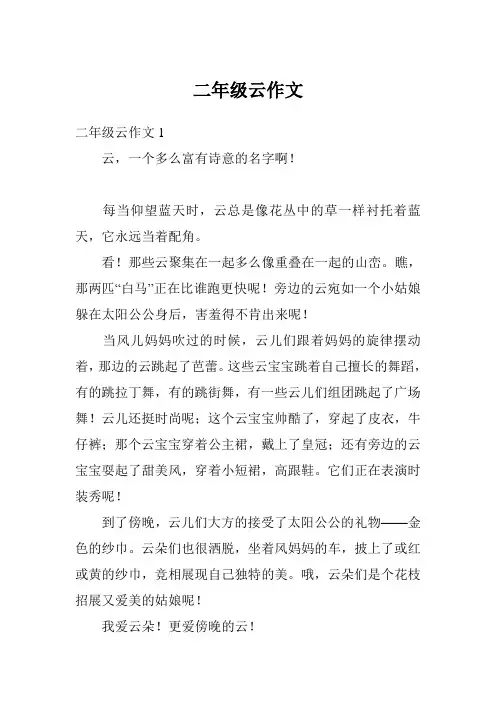 二年级云作文

二年级云作文 1

云，一个多么富有诗意的名字啊！

每当仰望蓝天时，云总是像花丛中的草一样衬托着蓝天，它永远当着配角。

看！那些云聚集在一起多么像重叠在一起的山峦。瞧，那两匹“白马”正在比谁跑更快呢！旁边的云宛如一个小姑娘躲在太阳公公身后，害羞得不肯出来呢！

当风儿妈妈吹过的时候，云儿们跟着妈妈的旋律摆动着，那边的云跳起了芭蕾。这些云宝宝跳着自己擅长的舞蹈，有的跳拉丁舞，有的跳街舞，有一些云儿们组团跳起了广场舞！云儿还挺时尚呢；这个云宝宝帅酷了，穿起了皮衣，牛仔裤；那个云宝宝穿着公主裙，戴上了皇冠；还有旁边的云宝宝耍起了甜美风，穿着小短裙，高跟鞋。它们正在表演时装秀呢！

到了傍晚，云儿们大方的接受了太阳公公的礼物——金色的纱巾。云朵们也很洒脱，坐着风妈妈的车，披上了或红或黄的纱巾，竞相展现自己独特的美。哦，云朵们是个花枝招展又爱美的姑娘呢！

我爱云朵！更爱傍晚的云！